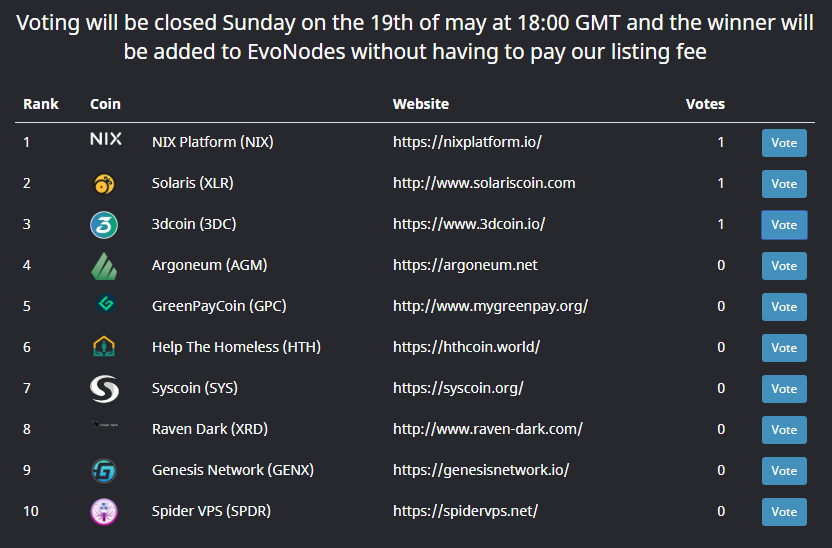 Voting will be closed Sunday on the 19th of may at 18:00 GMT and the winner will be added to EvoNodes without having to pay our listing fee

| Rank | Coin | | Website | Votes | |
|---|---|---|---|---|---|
| 1 | NIX | NIX Platform (NIX) | https://nixplatform.io/ | 1 | Vote |
| 2 | | Solaris (XLR) | http://www.solariscoin.com | 1 | Vote |
| 3 | | 3dcoin (3DC) | https://www.3dcoin.io/ | 1 | Vote |
| 4 | | Argoneum (AGM) | https://argoneum.net | 0 | Vote |
| 5 | | GreenPayCoin (GPC) | http://www.mygreenpay.org/ | 0 | Vote |
| 6 | | Help The Homeless (HTH) | https://hthcoin.world/ | 0 | Vote |
| 7 | | Syscoin (SYS) | https://syscoin.org/ | 0 | Vote |
| 8 | | Raven Dark (XRD) | http://www.raven-dark.com/ | 0 | Vote |
| 9 | | Genesis Network (GENX) | https://genesisnetwork.io/ | 0 | Vote |
| 10 | | Spider VPS (SPDR) | https://spidervps.net/ | 0 | Vote |